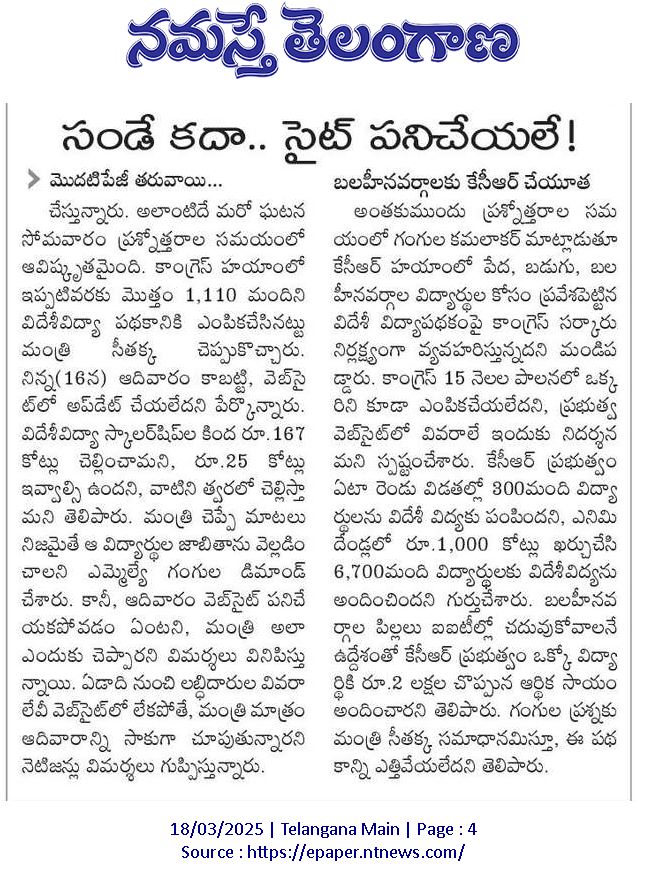 నమస్తే తెలంగాణ

సండే కదా.. సైట్ పనిచేయలే!

మొదటిపేజీ తరువాయి...

చేస్తున్నారు. అలాంటిదే మరో ఘటన సోమవారం ప్రశ్నోత్తరాల సమయంలో ఆవిష్కృతమైంది. కాంగ్రెస్ హయాంలో ఇప్పటివరకు మొత్తం 1,110 మందిని విదేశీవిద్యా పథకానికి ఎంపికచేసినట్టు మంత్రి సీతక్క చెప్పుకొచ్చారు. నిన్న(16న) ఆదివారం కాబట్టి, వెబ్‌సైట్‌లో అప్‌డేట్ చేయలేదని పేర్కొన్నారు. విదేశీవిద్యా స్కాలర్‌షిప్‌ల కింద రూ.167 కోట్లు చెల్లించామని, రూ.25 కోట్లు ఇవ్వాల్సి ఉందని, వాటిని త్వరలో చెల్లిస్తామని తెలిపారు. మంత్రి చెప్పే మాటలు నిజమైతే ఆ విద్యార్థుల జాబితాను వెల్లడించాలని ఎమ్మెల్యే గంగుల డిమాండ్ చేశారు. కానీ, ఆదివారం వెబ్‌సైట్ పనిచేయకపోవడం ఏంటని, మంత్రి అలా ఎందుకు చెప్పారని విమర్శలు వినిపిస్తున్నాయి. ఏడాది నుంచి లబ్ధిదారుల వివరాలేవీ వెబ్‌సైట్‌లో లేకపోతే, మంత్రి మాత్రం ఆదివారాన్ని సాకుగా చూపుతున్నారని నెటిజన్లు విమర్శలు గుప్పిస్తున్నారు.

బలహీనవర్గాలకు కేసీఆర్ చేయూత

అంతకుముందు ప్రశ్నోత్తరాల సమయంలో గంగుల కమలాకర్ మాట్లాడుతూ కేసీఆర్ హయాంలో పేద, బడుగు, బలహీనవర్గాల విద్యార్థుల కోసం ప్రవేశపెట్టిన విదేశీ విద్యాపథకంపై కాంగ్రెస్ సర్కారు నిర్లక్ష్యంగా వ్యవహరిస్తున్నదని మండిపడ్డారు. కాంగ్రెస్ 15 నెలల పాలనలో ఒక్కరిని కూడా ఎంపికచేయలేదని, ప్రభుత్వ వెబ్‌సైట్‌లో వివరాలే ఇందుకు నిదర్శనమని స్పష్టంచేశారు. కేసీఆర్ ప్రభుత్వం ఏటా రెండు విడతల్లో 300మంది విద్యార్థులను విదేశీ విద్యకు పంపిందని, ఎనిమిదేండ్లలో రూ.1,000 కోట్లు ఖర్చుచేసి 6,700మంది విద్యార్థులకు విదేశీవిద్యను అందించిందని గుర్తుచేశారు. బలహీనవర్గాల పిల్లలు ఐఐటీల్లో చదువుకోవాలనే ఉద్దేశంతో కేసీఆర్ ప్రభుత్వం ఒక్కో విద్యార్థికి రూ.2 లక్షల చొప్పున ఆర్థిక సాయం అందించారని తెలిపారు. గంగుల ప్రశ్నకు మంత్రి సీతక్క సమాధానమిస్తూ, ఈ పథకాన్ని ఎత్తివేయలేదని తెలిపారు.

18/03/2025 | Telangana Main | Page : 4
Source : https://epaper.ntnews.com/